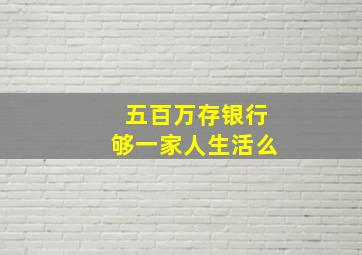 五百万存银行
够一家人生活么